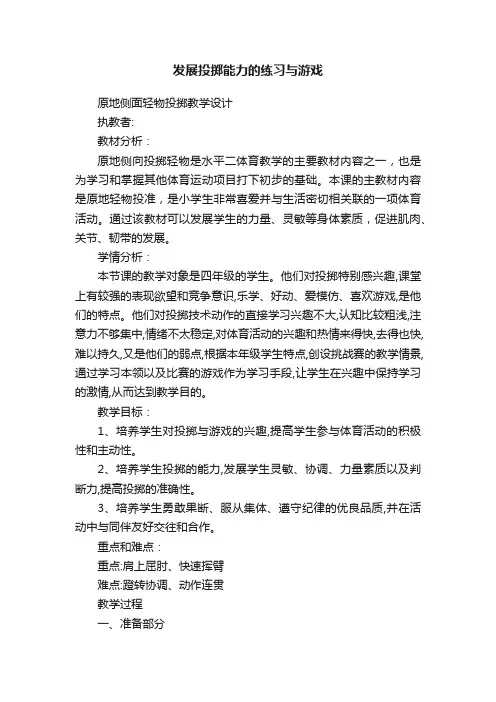 发展投掷能力的练习与游戏

原地侧面轻物投掷教学设计

执教者:

教材分析：

原地侧向投掷轻物是水平二体育教学的主要教材内容之一，也是为学习和掌握其他体育运动项目打下初步的基础。本课的主教材内容是原地轻物投准，是小学生非常喜爱并与生活密切相关联的一项体育活动。通过该教材可以发展学生的力量、灵敏等身体素质，促进肌肉、关节、韧带的发展。

学情分析：

本节课的教学对象是四年级的学生。他们对投掷特别感兴趣,课堂上有较强的表现欲望和竞争意识,乐学、好动、爱模仿、喜欢游戏,是他们的特点。他们对投掷技术动作的直接学习兴趣不大,认知比较粗浅,注意力不够集中,情绪不太稳定,对体育活动的兴趣和热情来得快,去得也快,难以持久,又是他们的弱点,根据本年级学生特点,创设挑战赛的教学情景,通过学习本领以及比赛的游戏作为学习手段,让学生在兴趣中保持学习的激情,从而达到教学目的。

教学目标：

1、培养学生对投掷与游戏的兴趣,提高学生参与体育活动的积极性和主动性。

2、培养学生投掷的能力,发展学生灵敏、协调、力量素质以及判断力,提高投掷的准确性。

3、培养学生勇敢果断、服从集体、遵守纪律的优良品质,并在活动中与同伴友好交往和合作。

重点和难点：

重点:肩上屈肘、快速挥臂

难点:蹬转协调、动作连贯

教学过程

一、准备部分